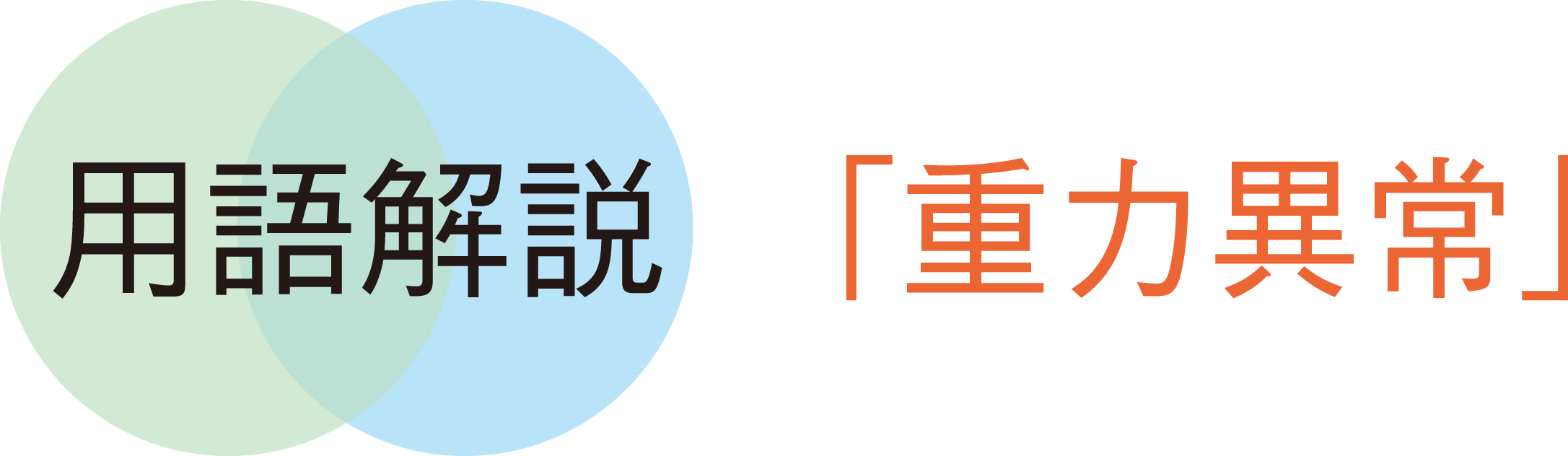 用語解説 「重力異常」